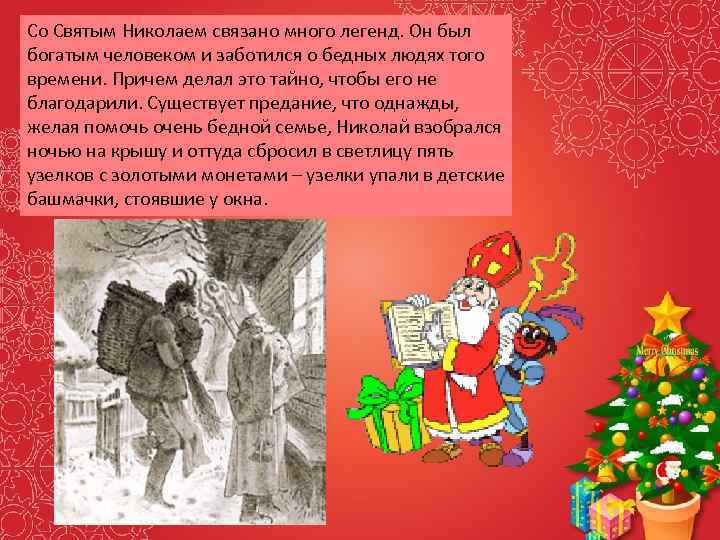 Со Святым Николаем связано много легенд. Он был богатым человеком и заботился о бедных людях того времени. Причем делал это тайно, чтобы его не благодарили. Существует предание, что однажды, желая помочь очень бедной семье, Николай взобрался ночью на крышу и оттуда сбросил в светлицу пять узелков с золотыми монетами – узелки упали в детские башмачки, стоявшие у окна.

Merry Christmas